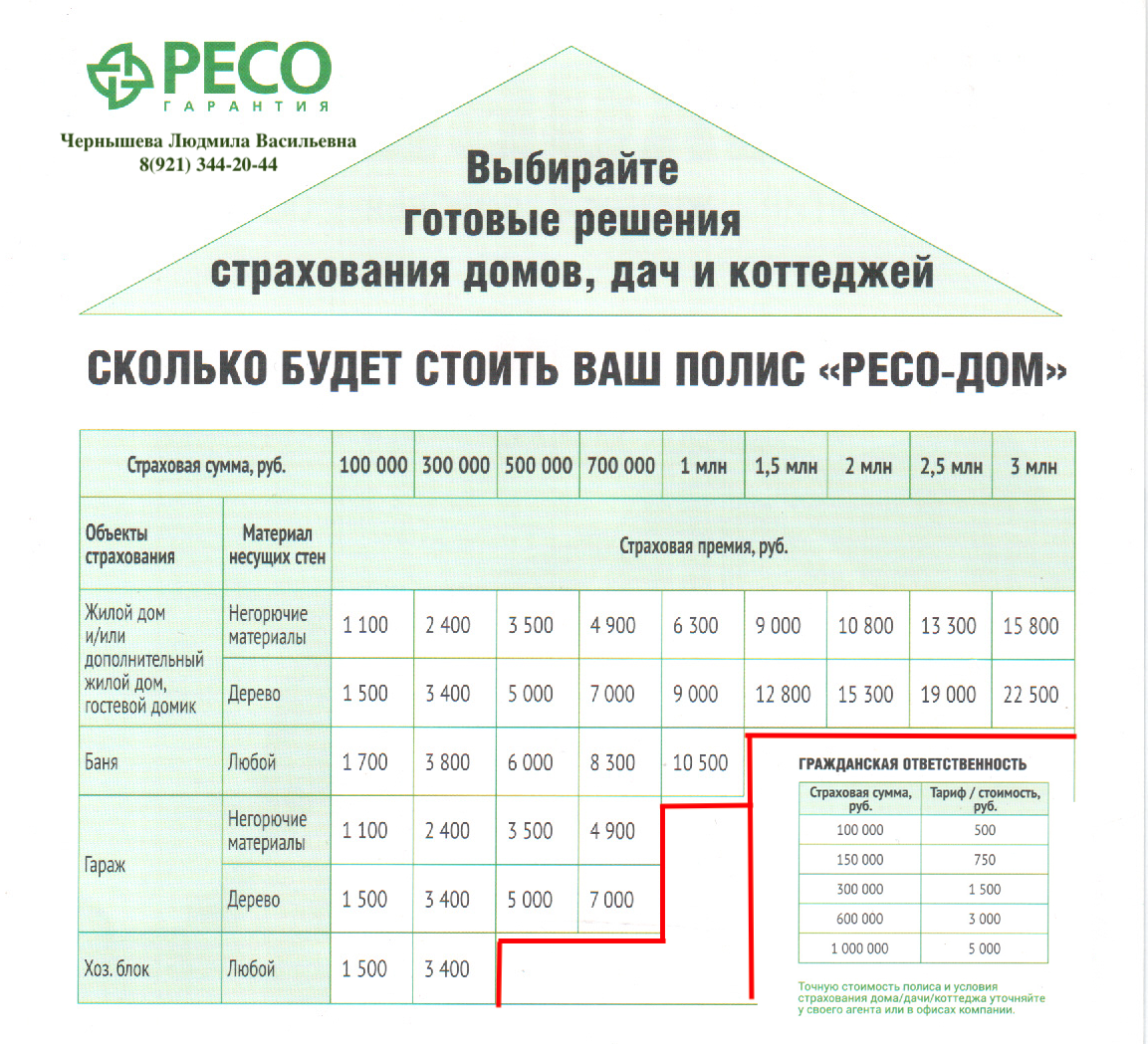 РЕСО
ГАРАНТИЯ

Чернышева Людмила Васильевна
8(921) 344-20-44

Выбирайте готовые решения страхования домов, дач и коттеджей

СКОЛЬКО БУДЕТ СТОИТЬ ВАШ ПОЛИС «РЕСО-ДОМ»

| Страховая сумма, руб. | | 100 000 | 300 000 | 500 000 | 700 000 | 1 млн | 1,5 млн | 2 млн | 2,5 млн | 3 млн |
|---|---|---|---|---|---|---|---|---|---|---|
| Объекты страхования | Материал несущих стен | Страховая премия, руб. | | | | | | | | |
| Жилой дом и/или дополнительный жилой дом, гостевой домик | Негорючие материалы | 1 100 | 2 400 | 3 500 | 4 900 | 6 300 | 9 000 | 10 800 | 13 300 | 15 800 |
| | Дерево | 1 500 | 3 400 | 5 000 | 7 000 | 9 000 | 12 800 | 15 300 | 19 000 | 22 500 |
| Баня | Любой | 1 700 | 3 800 | 6 000 | 8 300 | 10 500 | | | | |
| Гараж | Негорючие материалы | 1 100 | 2 400 | 3 500 | 4 900 | | | | | |
| | Дерево | 1 500 | 3 400 | 5 000 | 7 000 | | | | | |
| Хоз. блок | Любой | 1 500 | 3 400 | | | | | | | |

ГРАЖДАНСКАЯ ОТВЕТСТВЕННОСТЬ

| Страховая сумма, руб. | Тариф / стоимость, руб. |
|---|---|
| 100 000 | 500 |
| 150 000 | 750 |
| 300 000 | 1 500 |
| 600 000 | 3 000 |
| 1 000 000 | 5 000 |

Точную стоимость полиса и условия страхования дома/дачи/коттеджа уточняйте у своего агента или в офисах компании.